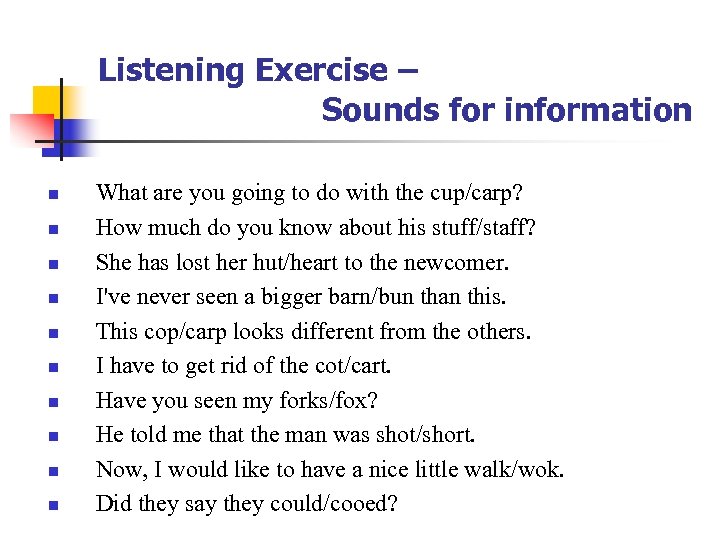 Listening Exercise –
Sounds for information

- What are you going to do with the cup/carp?
- How much do you know about his stuff/staff?
- She has lost her hut/heart to the newcomer.
- I've never seen a bigger barn/bun than this.
- This cop/carp looks different from the others.
- I have to get rid of the cot/cart.
- Have you seen my forks/fox?
- He told me that the man was shot/short.
- Now, I would like to have a nice little walk/wok.
- Did they say they could/cooed?